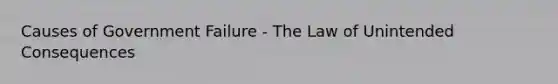 Causes of Government Failure - The Law of Unintended Consequences